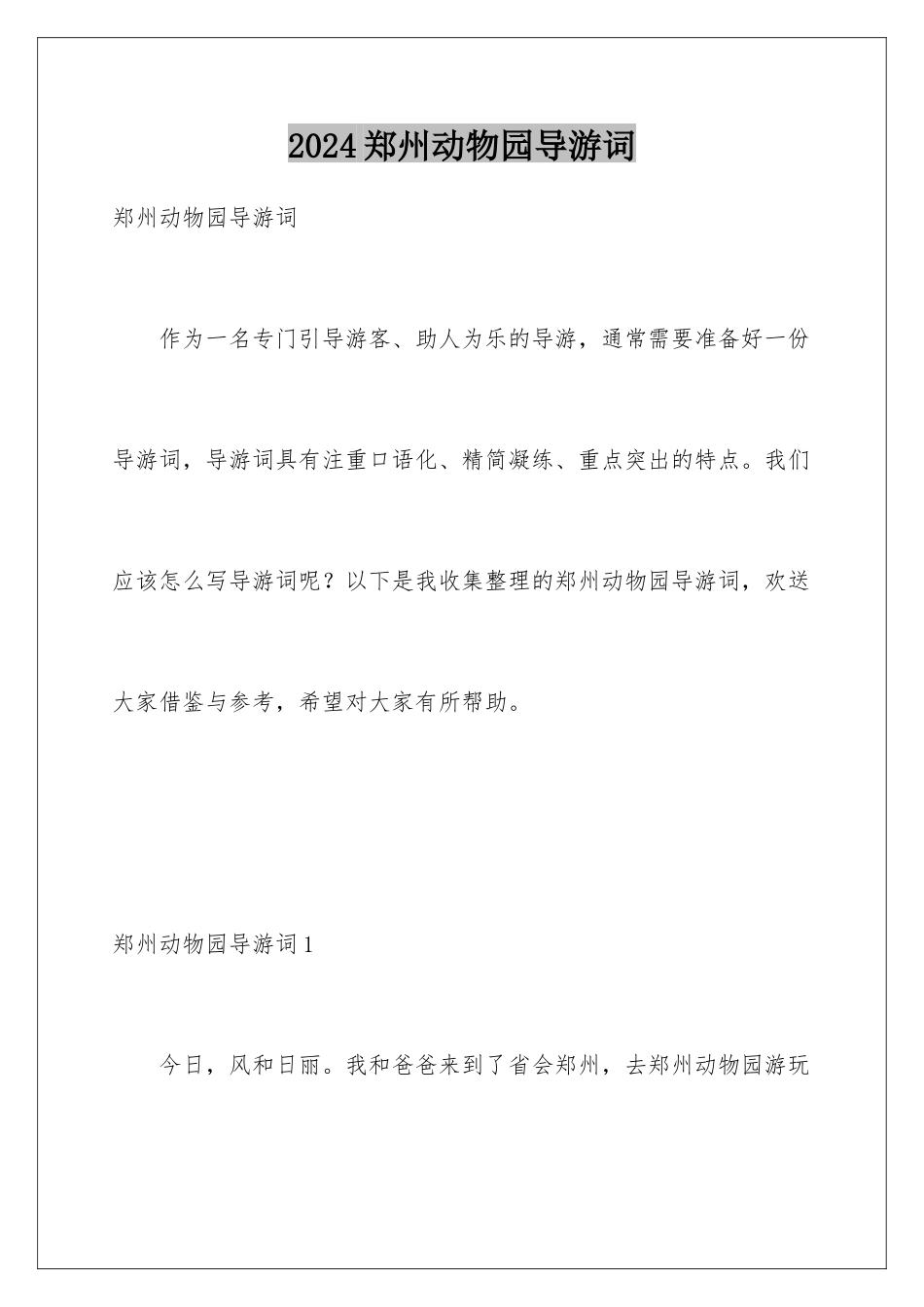 2024郑州动物园导游词

郑州动物园导游词

作为一名专门引导游客、助人为乐的导游，通常需要准备好一份导游词，导游词具有注重口语化、精简凝练、重点突出的特点。我们应该怎么写导游词呢？以下是我收集整理的郑州动物园导游词，欢送大家借鉴与参考，希望对大家有所帮助。

郑州动物园导游词1

今日，风和日丽。我和爸爸来到了省会郑州，去郑州动物园游玩